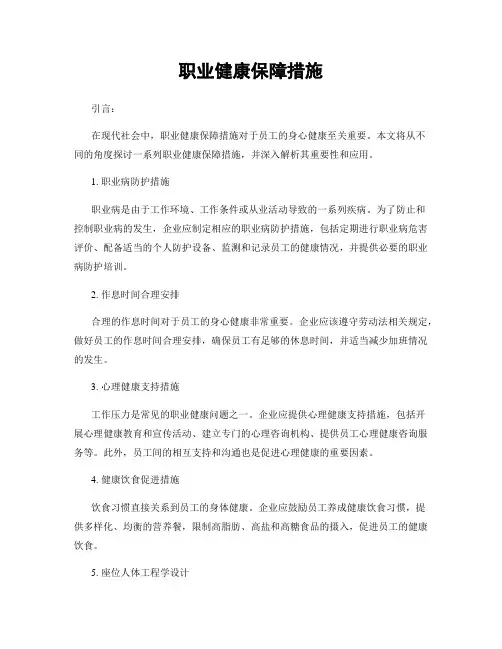 职业健康保障措施

引言:

在现代社会中，职业健康保障措施对于员工的身心健康至关重要。本文将从不同的角度探讨一系列职业健康保障措施，并深入解析其重要性和应用。

1. 职业病防护措施

职业病是由于工作环境、工作条件或从业活动导致的一系列疾病。为了防止和控制职业病的发生，企业应制定相应的职业病防护措施，包括定期进行职业病危害评价、配备适当的个人防护设备、监测和记录员工的健康情况，并提供必要的职业病防护培训。

2. 作息时间合理安排

合理的作息时间对于员工的身心健康非常重要。企业应该遵守劳动法相关规定，做好员工的作息时间合理安排，确保员工有足够的休息时间，并适当减少加班情况的发生。

3. 心理健康支持措施

工作压力是常见的职业健康问题之一。企业应提供心理健康支持措施，包括开展心理健康教育和宣传活动、建立专门的心理咨询机构、提供员工心理健康咨询服务等。此外，员工间的相互支持和沟通也是促进心理健康的重要因素。

4. 健康饮食促进措施

饮食习惯直接关系到员工的身体健康。企业应鼓励员工养成健康饮食习惯，提供多样化、均衡的营养餐，限制高脂肪、高盐和高糖食品的摄入，促进员工的健康饮食。

5. 座位人体工程学设计